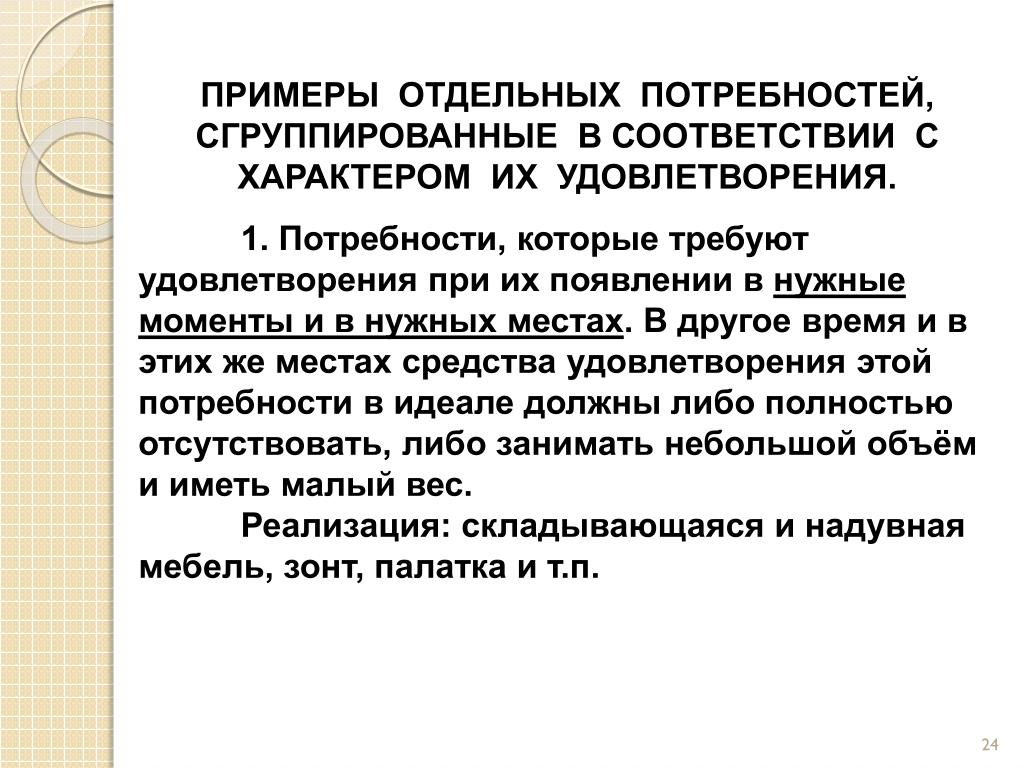 ПРИМЕРЫ ОТДЕЛЬНЫХ ПОТРЕБНОСТЕЙ, СГРУППИРОВАННЫЕ В СООТВЕТСТВИИ С ХАРАКТЕРОМ ИХ УДОВЛЕТВОРЕНИЯ.

1. Потребности, которые требуют удовлетворения при их появлении в нужные моменты и в нужных местах. В другое время и в этих же местах средства удовлетворения этой потребности в идеале должны либо полностью отсутствовать, либо занимать небольшой объём и иметь малый вес.

Реализация: складывающаяся и надувная мебель, зонт, палатка и т.п.

24